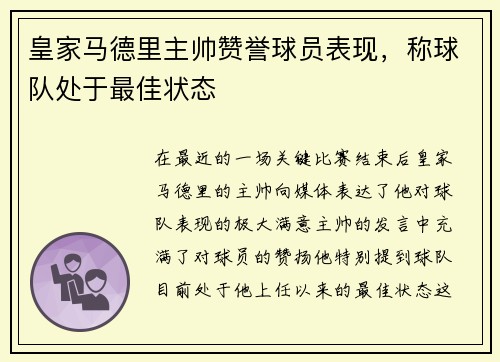 皇家马德里主帅赞誉球员表现，称球队处于最佳状态

在最近的一场关键比赛结束后皇家马德里的主帅向媒体表达了他对球队表现的极大满意主帅的发言中充满了对球员的赞扬他特别提到球队目前处于他上任以来的最佳状态这